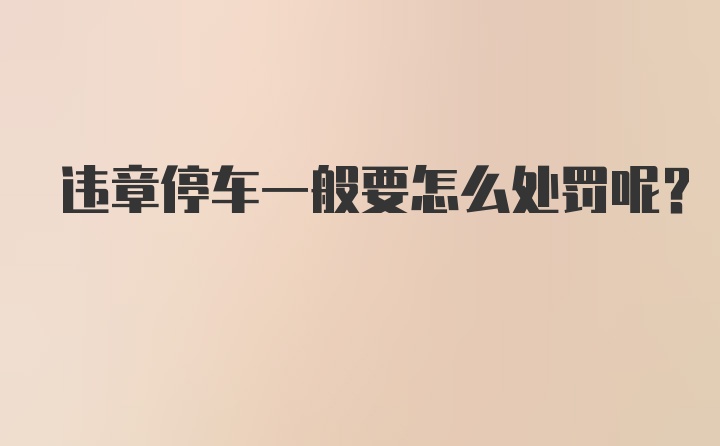 违章停车一般要怎么处罚呢?